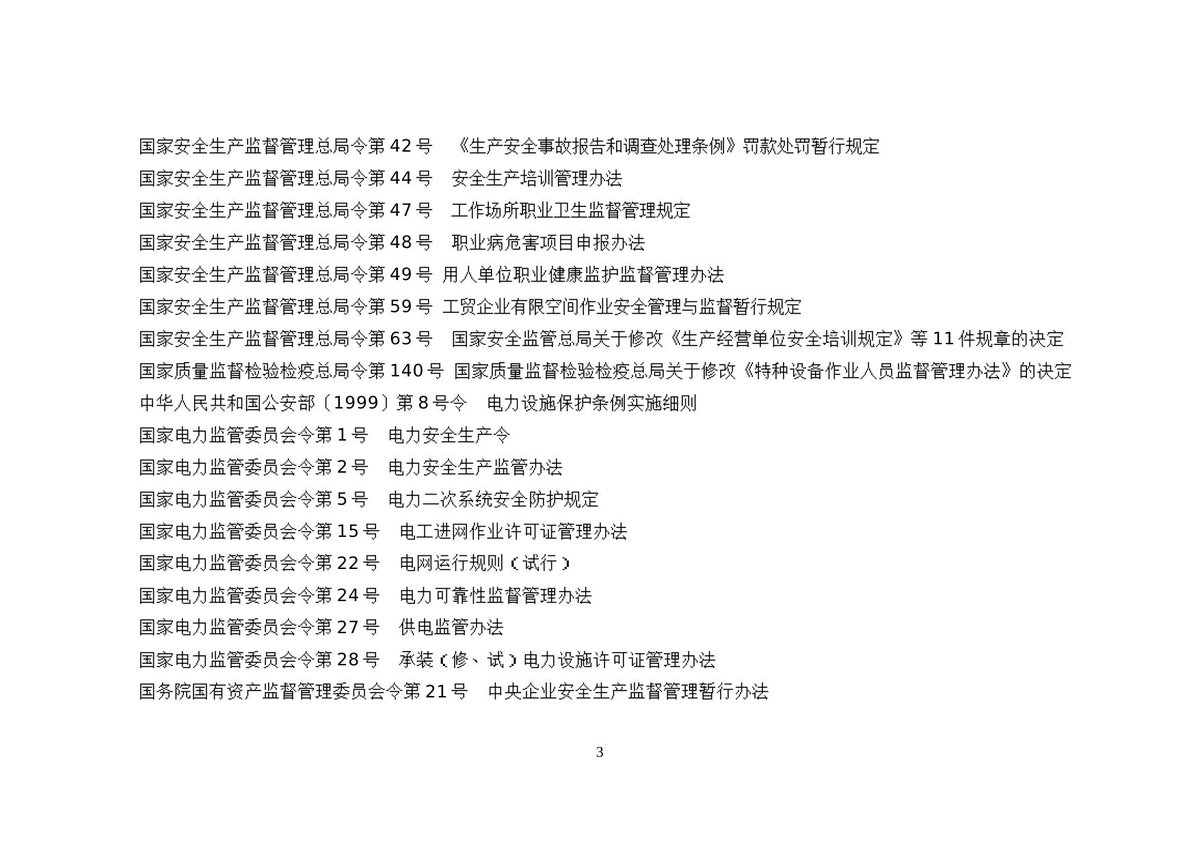 国家安全生产监督管理总局令第 42 号　《生产安全事故报告和调查处理条例》罚款处罚暂行规定
国家安全生产监督管理总局令第 44 号　安全生产培训管理办法
国家安全生产监督管理总局令第 47 号　工作场所职业卫生监督管理规定
国家安全生产监督管理总局令第 48 号　职业病危害项目申报办法
国家安全生产监督管理总局令第 49 号 用人单位职业健康监护监督管理办法
国家安全生产监督管理总局令第 59 号 工贸企业有限空间作业安全管理与监督暂行规定
国家安全生产监督管理总局令第 63 号　国家安全监管总局关于修改《生产经营单位安全培训规定》等 11 件规章的决定
国家质量监督检验检疫总局令第 140 号 国家质量监督检验检疫总局关于修改《特种设备作业人员监督管理办法》的决定
中华人民共和国公安部〔1999〕第 8 号令　电力设施保护条例实施细则
国家电力监管委员会令第 1 号　电力安全生产令
国家电力监管委员会令第 2 号　电力安全生产监管办法
国家电力监管委员会令第 5 号　电力二次系统安全防护规定
国家电力监管委员会令第 15 号　电工进网作业许可证管理办法
国家电力监管委员会令第 22 号　电网运行规则（试行）
国家电力监管委员会令第 24 号　电力可靠性监督管理办法
国家电力监管委员会令第 27 号　供电监管办法
国家电力监管委员会令第 28 号　承装（修、试）电力设施许可证管理办法
国务院国有资产监督管理委员会令第 21 号　中央企业安全生产监督管理暂行办法

3